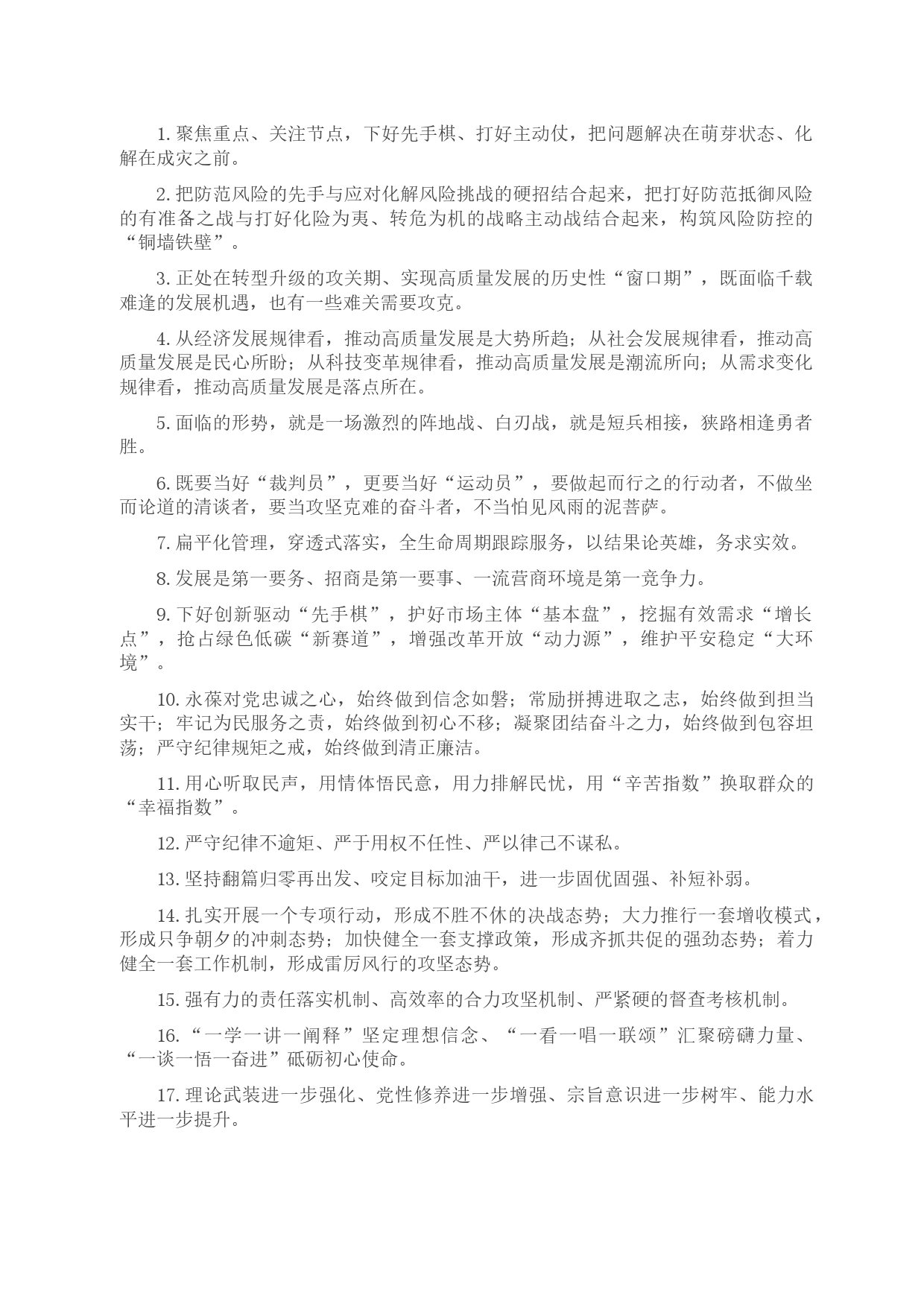 1. 聚焦重点、关注节点，下好先手棋、打好主动仗，把问题解决在萌芽状态、化解在成灾之前。

2. 把防范风险的先手与应对化解风险挑战的硬招结合起来，把打好防范抵御风险的有准备之战与打好化险为夷、转危为机的战略主动战结合起来，构筑风险防控的“铜墙铁壁”。

3. 正处在转型升级的攻关期、实现高质量发展的历史性“窗口期”，既面临千载难逢的发展机遇，也有一些难关需要攻克。

4. 从经济发展规律看，推动高质量发展是大势所趋；从社会发展规律看，推动高质量发展是民心所盼；从科技变革规律看，推动高质量发展是潮流所向；从需求变化规律看，推动高质量发展是落点所在。

5. 面临的形势，就是一场激烈的阵地战、白刃战，就是短兵相接，狭路相逢勇者胜。

6. 既要当好“裁判员”，更要当好“运动员”，要做起而行之的行动者，不做坐而论道的清谈者，要当攻坚克难的奋斗者，不当怕见风雨的泥菩萨。

7. 扁平化管理，穿透式落实，全生命周期跟踪服务，以结果论英雄，务求实效。

8. 发展是第一要务、招商是第一要事、一流营商环境是第一竞争力。

9. 下好创新驱动“先手棋”，护好市场主体“基本盘”，挖掘有效需求“增长点”，抢占绿色低碳“新赛道”，增强改革开放“动力源”，维护平安稳定“大环境”。

10. 永葆对党忠诚之心，始终做到信念如磐；常励拼搏进取之志，始终做到担当实干；牢记为民服务之责，始终做到初心不移；凝聚团结奋斗之力，始终做到包容坦荡；严守纪律规矩之戒，始终做到清正廉洁。

11. 用心听取民声，用情体悟民意，用力排解民忧，用“辛苦指数”换取群众的“幸福指数”。

12. 严守纪律不逾矩、严于用权不任性、严以律己不谋私。

13. 坚持翻篇归零再出发、咬定目标加油干，进一步固优固强、补短补弱。

14. 扎实开展一个专项行动，形成不胜不休的决战态势；大力推行一套增收模式，形成只争朝夕的冲刺态势；加快健全一套支撑政策，形成齐抓共促的强劲态势；着力健全一套工作机制，形成雷厉风行的攻坚态势。

15. 强有力的责任落实机制、高效率的合力攻坚机制、严紧硬的督查考核机制。

16. “一学一讲一阐释”坚定理想信念、“一看一唱一联颂”汇聚磅礴力量、“一谈一悟一奋进”砥砺初心使命。

17. 理论武装进一步强化、党性修养进一步增强、宗旨意识进一步树牢、能力水平进一步提升。